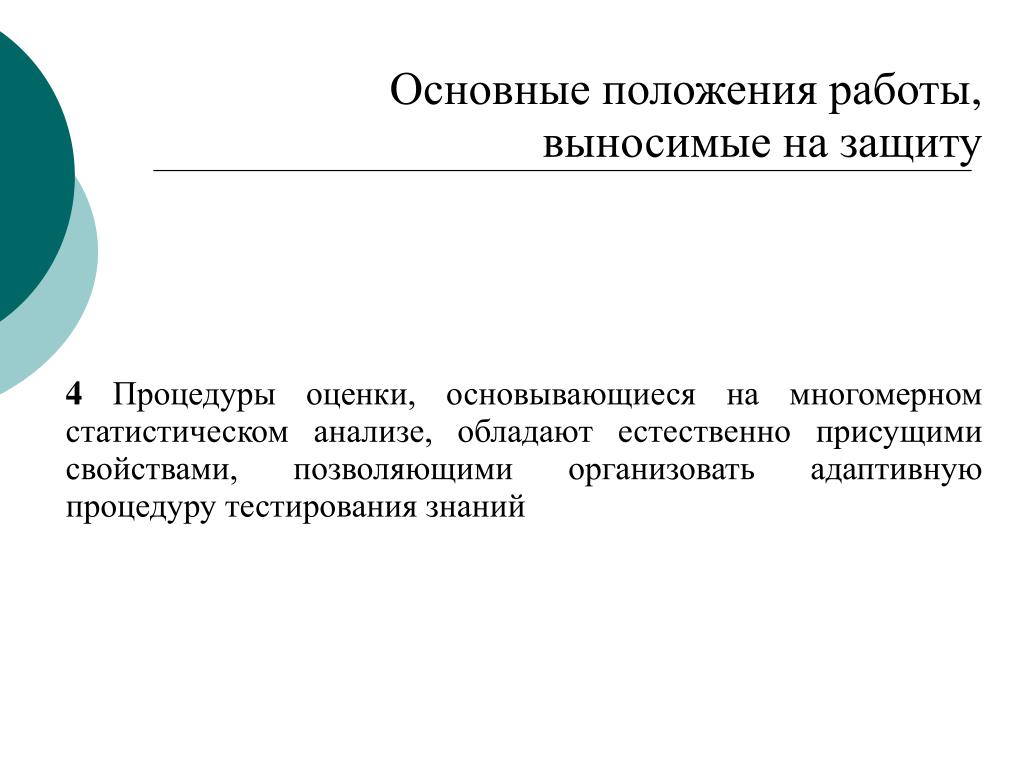 Основные положения работы, выносимые на защиту

4 Процедуры оценки, основывающиеся на многомерном статистическом анализе, обладают естественно присущими свойствами, позволяющими организовать адаптивную процедуру тестирования знаний